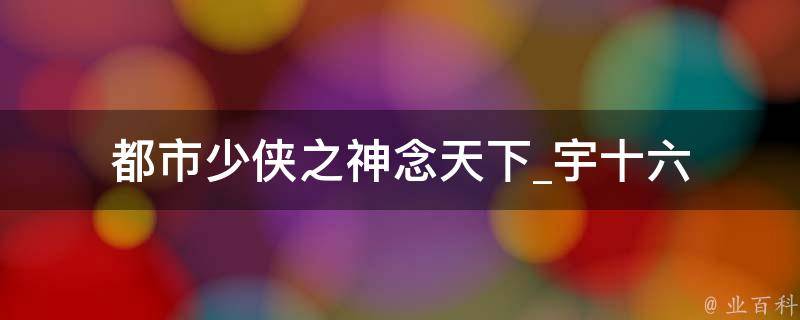 都市少侠之神念天下_宇十六

@ 业百科